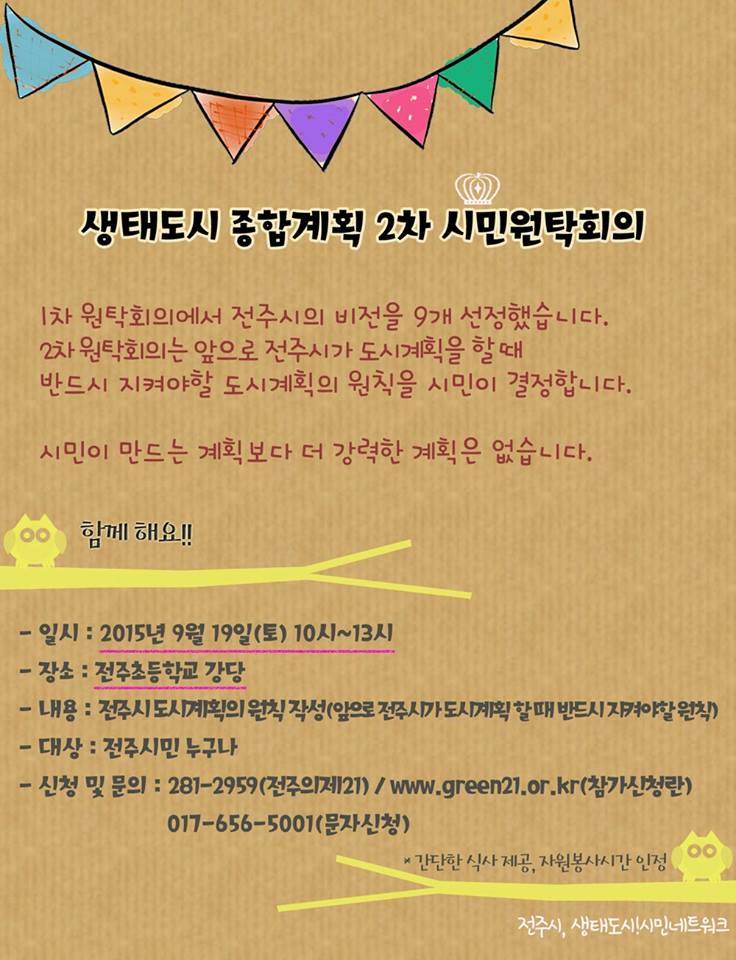 생태도시 종합계획 2차 시민원탁회의

1차 원탁회의에서 전주시의 비전을 9개 선정했습니다.
2차 원탁회의는 앞으로 전주시가 도시계획을 할 때
반드시 지켜야할 도시계획의 원칙을 시민이 결정합니다.

시민이 만드는 계획보다 더 강력한 계획은 없습니다.

함께 해요!!

- 일시 : 2015년 9월 19일(토) 10시~13시
- 장소 : 전주초등학교 강당
- 내용 : 전주시 도시계획의 원칙 작성(앞으로 전주시가 도시계획 할 때 반드시 지켜야할 원칙)
- 대상 : 전주시민 누구나
- 신청 및 문의 : 281-2959(전주의제21) / www.green21.or.kr(참가신청란)
017-656-5001(문자신청)

* 간단한 식사 제공, 자원봉사시간 인정

전주시, 생태도시시민네트워크